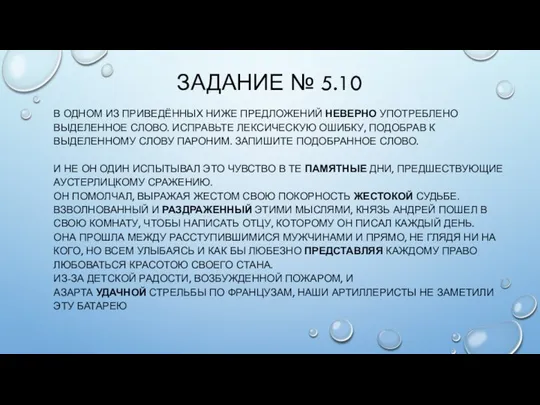 ЗАДАНИЕ № 5.10

В ОДНОМ ИЗ ПРИВЕДЁННЫХ НИЖЕ ПРЕДЛОЖЕНИЙ НЕВЕРНО УПОТРЕБЛЕНО ВЫДЕЛЕННОЕ СЛОВО. ИСПРАВЬТЕ ЛЕКСИЧЕСКУЮ ОШИБКУ, ПОДОБРАВ К ВЫДЕЛЕННОМУ СЛОВУ ПАРОНИМ. ЗАПИШИТЕ ПОДОБРАННОЕ СЛОВО.

И НЕ ОН ОДИН ИСПЫТЫВАЛ ЭТО ЧУВСТВО В ТЕ ПАМЯТНЫЕ ДНИ, ПРЕДШЕСТВУЮЩИЕ АУСТЕРЛИЦКОМУ СРАЖЕНИЮ.
ОН ПОМОЛЧАЛ, ВЫРАЖАЯ ЖЕСТОМ СВОЮ ПОКОРНОСТЬ ЖЕСТОКОЙ СУДЬБЕ.
ВЗВОЛНОВАННЫЙ И РАЗДРАЖЕННЫЙ ЭТИМИ МЫСЛЯМИ, КНЯЗЬ АНДРЕЙ ПОШЕЛ В СВОЮ КОМНАТУ, ЧТОБЫ НАПИСАТЬ ОТЦУ, КОТОРОМУ ОН ПИСАЛ КАЖДЫЙ ДЕНЬ.
ОНА ПРОШЛА МЕЖДУ РАССТУПИВШИМИСЯ МУЖЧИНАМИ И ПРЯМО, НЕ ГЛЯДЯ НИ НА КОГО, НО ВСЕМ УЛЫБАЯСЬ И КАК БЫ ЛЮБЕЗНО ПРЕДСТАВЛЯЯ КАЖДОМУ ПРАВО ЛЮБОВАТЬСЯ КРАСОТОЮ СВОЕГО СТАНА.
ИЗ-ЗА ДЕТСКОЙ РАДОСТИ, ВОЗБУЖДЕННОЙ ПОЖАРОМ, И АЗАРТА УДАЧНОЙ СТРЕЛЬБЫ ПО ФРАНЦУЗАМ, НАШИ АРТИЛЛЕРИСТЫ НЕ ЗАМЕТИЛИ ЭТУ БАТАРЕЮ